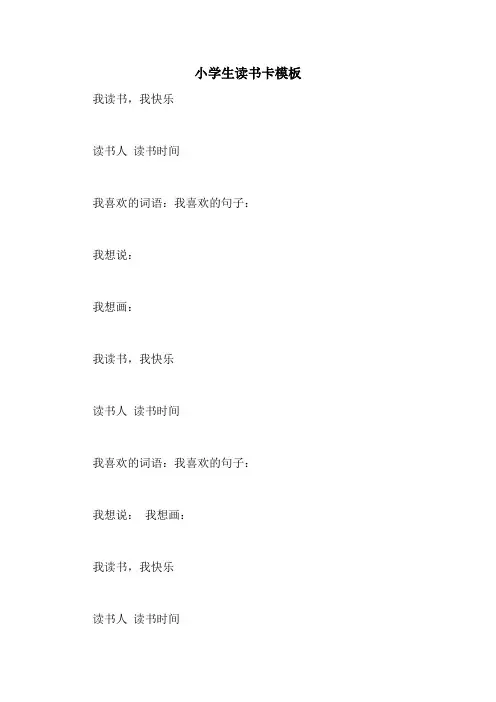 小学生读书卡模板

我读书，我快乐

读书人 读书时间

我喜欢的词语：我喜欢的句子：

我想说：

我想画：

我读书，我快乐

读书人 读书时间

我喜欢的词语：我喜欢的句子：

我想说： 我想画：

我读书，我快乐

读书人 读书时间